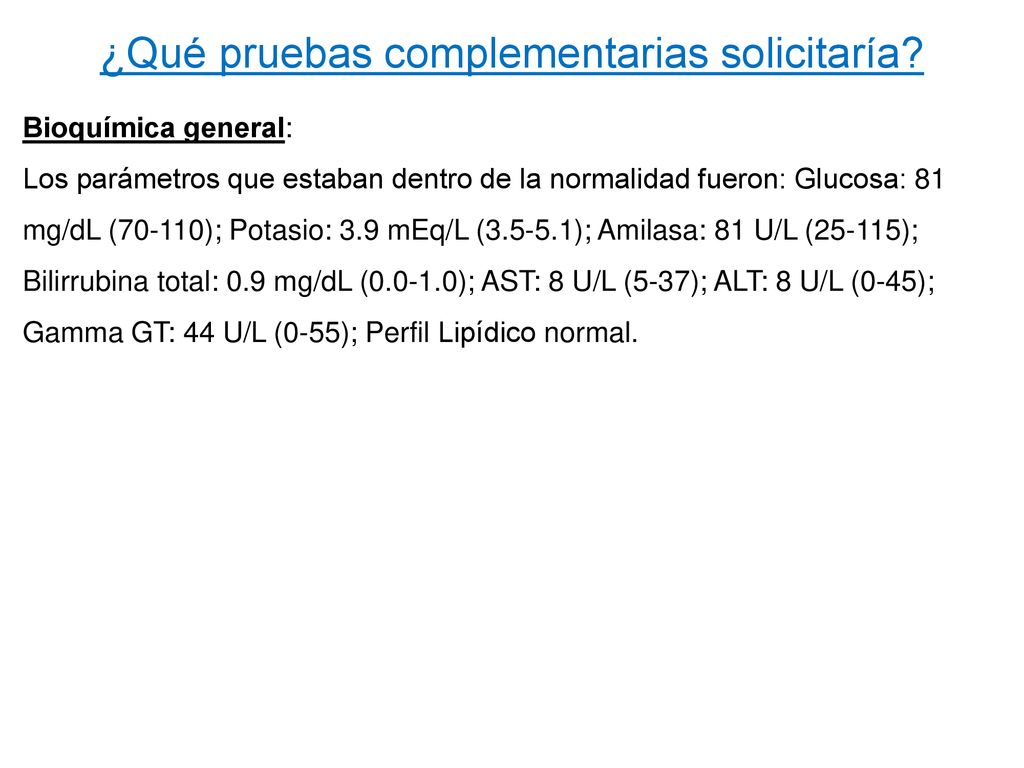 ¿Qué pruebas complementarias solicitaría?

Bioquímica general:

Los parámetros que estaban dentro de la normalidad fueron: Glucosa: 81 mg/dL (70-110); Potasio: 3.9 mEq/L (3.5-5.1); Amilasa: 81 U/L (25-115); Bilirrubina total: 0.9 mg/dL (0.0-1.0); AST: 8 U/L (5-37); ALT: 8 U/L (0-45); Gamma GT: 44 U/L (0-55); Perfil Lipídico normal.